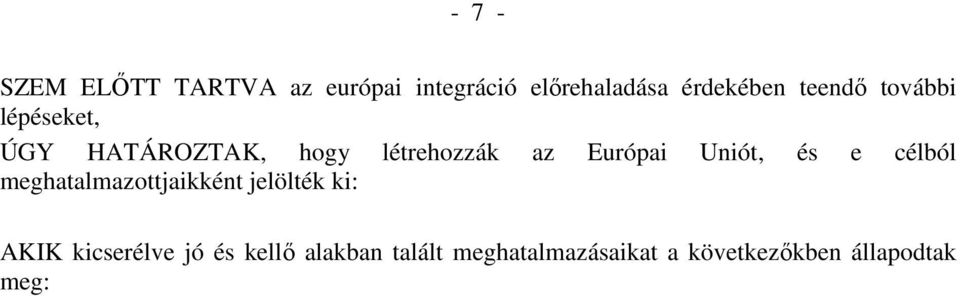 - 7 -

SZEM ELŐTT TARTVA az európai integráció előrehaladása érdekében teendő további lépéseket,

ÚGY HATÁROZTAK, hogy létrehozzák az Európai Uniót, és e célból meghatalmazottjaikként jelölték ki:

AKIK kicserélve jó és kellő alakban talált meghatalmazásaikat a következőkben állapodtak meg: